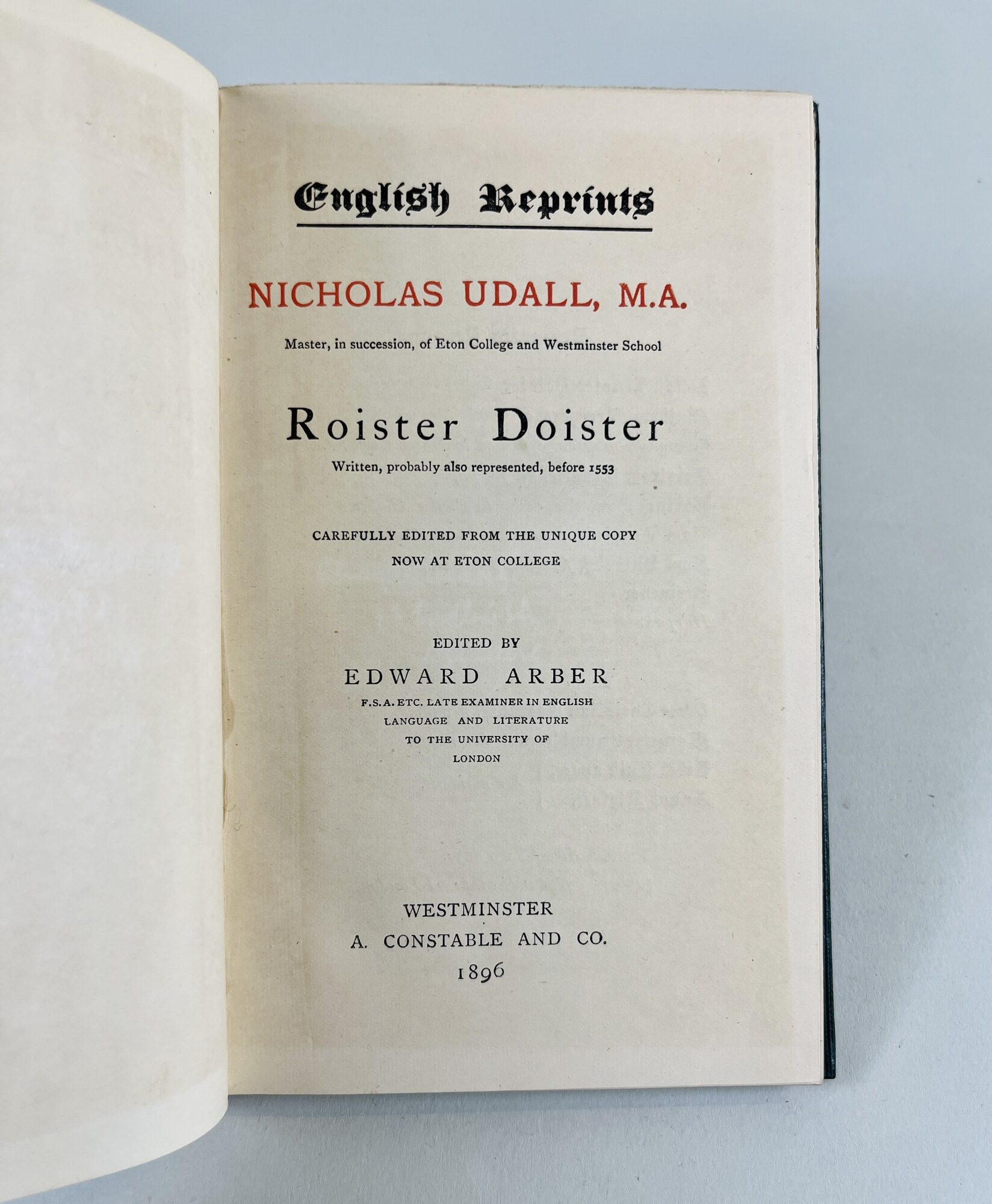 English Reprints

NICHOLAS UDALL, M.A.

Master, in succession, of Eton College and Westminster School

Roister Doister

Written, probably also represented, before 1553

CAREFULLY EDITED FROM THE UNIQUE COPY
NOW AT ETON COLLEGE

EDITED BY
EDWARD ARBER
F.S.A. ETC. LATE EXAMINER IN ENGLISH
LANGUAGE AND LITERATURE
TO THE UNIVERSITY OF
LONDON

WESTMINSTER
A. CONSTABLE AND CO.
1896